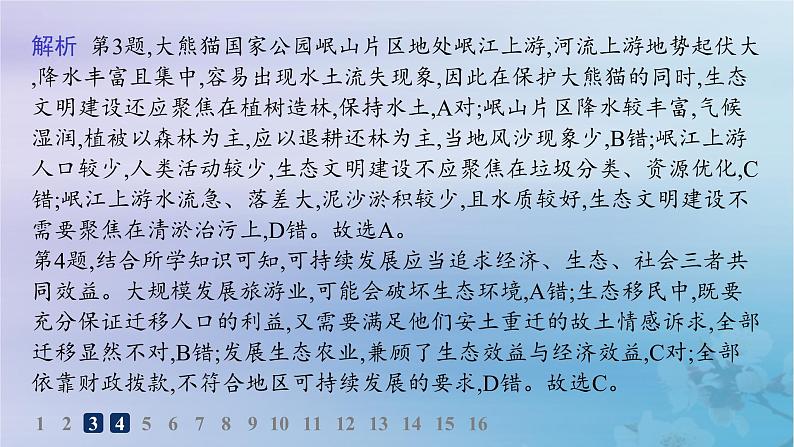 解析　第3题,大熊猫国家公园岷山片区地处岷江上游,河流上游地势起伏大,降水丰富且集中,容易出现水土流失现象,因此在保护大熊猫的同时,生态文明建设还应聚焦在植树造林,保持水土,A对;岷山片区降水较丰富,气候湿润,植被以森林为主,应以退耕还林为主,当地风沙现象少,B错;岷江上游人口较少,人类活动较少,生态文明建设不应聚焦在垃圾分类、资源优化,C错;岷江上游水流急、落差大,泥沙淤积较少,且水质较好,生态文明建设不需要聚焦在清淤治污上,D错。故选A。
第4题,结合所学知识可知,可持续发展应当追求经济、生态、社会三者共同效益。大规模发展旅游业,可能会破坏生态环境,A错;生态移民中,既要充分保证迁移人口的利益,又需要满足他们安土重迁的故土情感诉求,全部迁移显然不对,B错;发展生态农业,兼顾了生态效益与经济效益,C对;全部依靠财政拨款,不符合地区可持续发展的要求,D错。故选C。

1 2 3 4 5 6 7 8 9 10 11 12 13 14 15 16